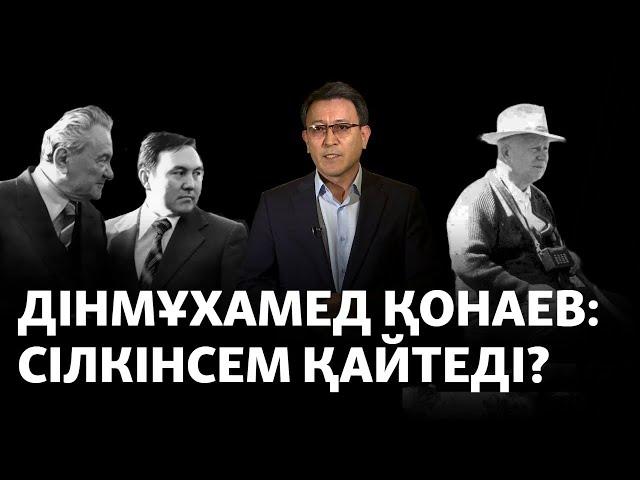 ДІНМҰХАМЕД ҚОНАЕВ: СІЛКІНСЕМ ҚАЙТЕДІ?